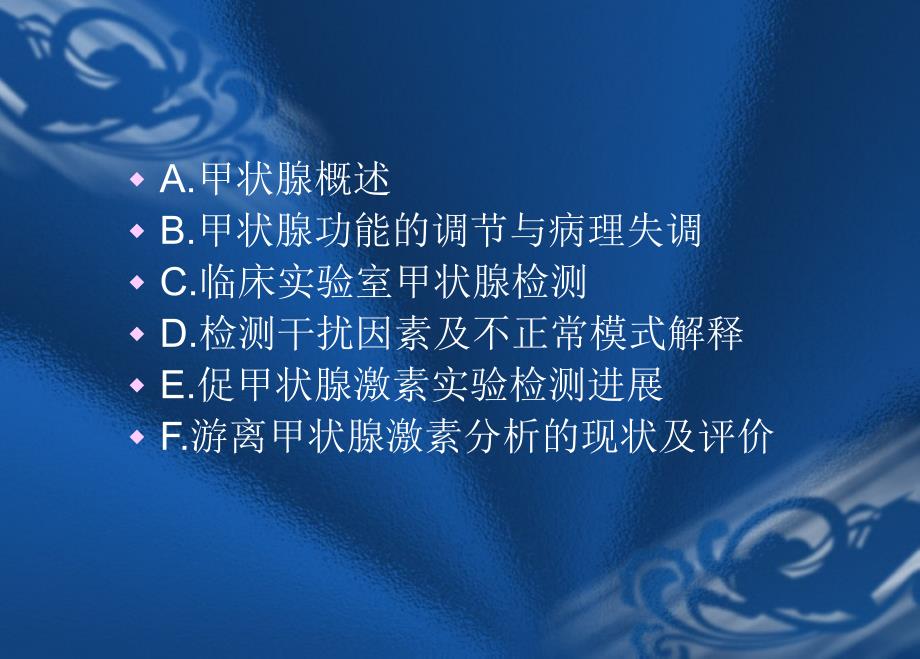 A.甲状腺概述
B.甲状腺功能的调节与病理失调
C.临床实验室甲状腺检测
D.检测干扰因素及不正常模式解释
E.促甲状腺激素实验检测进展
F.游离甲状腺激素分析的现状及评价